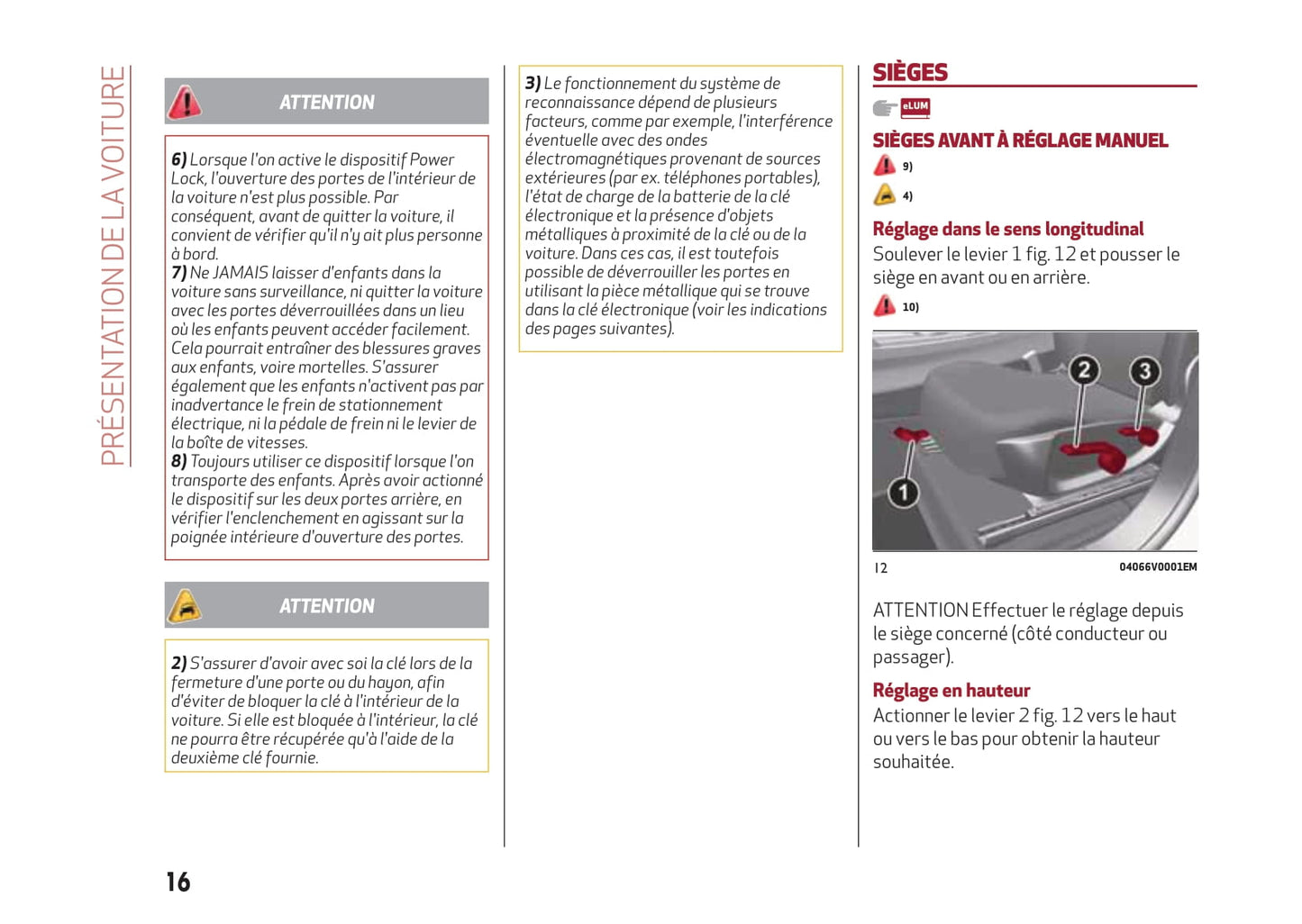 PRÉSENTATION DE LA VOITURE

ATTENTION

6) Lorsque l'on active le dispositif Power Lock, l'ouverture des portes de l'intérieur de la voiture n'est plus possible. Par conséquent, avant de quitter la voiture, il convient de vérifier qu'il n'y ait plus personne à bord.
7) Ne JAMAIS laisser d'enfants dans la voiture sans surveillance, ni quitter la voiture avec les portes déverrouillées dans un lieu où les enfants peuvent accéder facilement. Cela pourrait entraîner des blessures graves aux enfants, voire mortelles. S'assurer également que les enfants n'activent pas par inadvertance le frein de stationnement électrique, ni la pédale de frein ni le levier de la boîte de vitesses.
8) Toujours utiliser ce dispositif lorsque l'on transporte des enfants. Après avoir actionné le dispositif sur les deux portes arrière, en vérifier l'enclenchement en agissant sur la poignée intérieure d'ouverture des portes.

ATTENTION

2) S'assurer d'avoir avec soi la clé lors de la fermeture d'une porte ou du hayon, afin d'éviter de bloquer la clé à l'intérieur de la voiture. Si elle est bloquée à l'intérieur, la clé ne pourra être récupérée qu'à l'aide de la deuxième clé fournie.

3) Le fonctionnement du système de reconnaissance dépend de plusieurs facteurs, comme par exemple, l'interférence éventuelle avec des ondes électromagnétiques provenant de sources extérieures (par ex. téléphones portables), l'état de charge de la batterie de la clé électronique et la présence d'objets métalliques à proximité de la clé ou de la voiture. Dans ces cas, il est toutefois possible de déverrouiller les portes en utilisant la pièce métallique qui se trouve dans la clé électronique (voir les indications des pages suivantes).

SIÈGES

eLUM

SIÈGES AVANT À RÉGLAGE MANUEL

9)

4)

Réglage dans le sens longitudinal
Soulever le levier 1 fig. 12 et pousser le siège en avant ou en arrière.

10)

2 3 1

12 04066V0001EM

ATTENTION Effectuer le réglage depuis le siège concerné (côté conducteur ou passager).

Réglage en hauteur
Actionner le levier 2 fig. 12 vers le haut ou vers le bas pour obtenir la hauteur souhaitée.

16